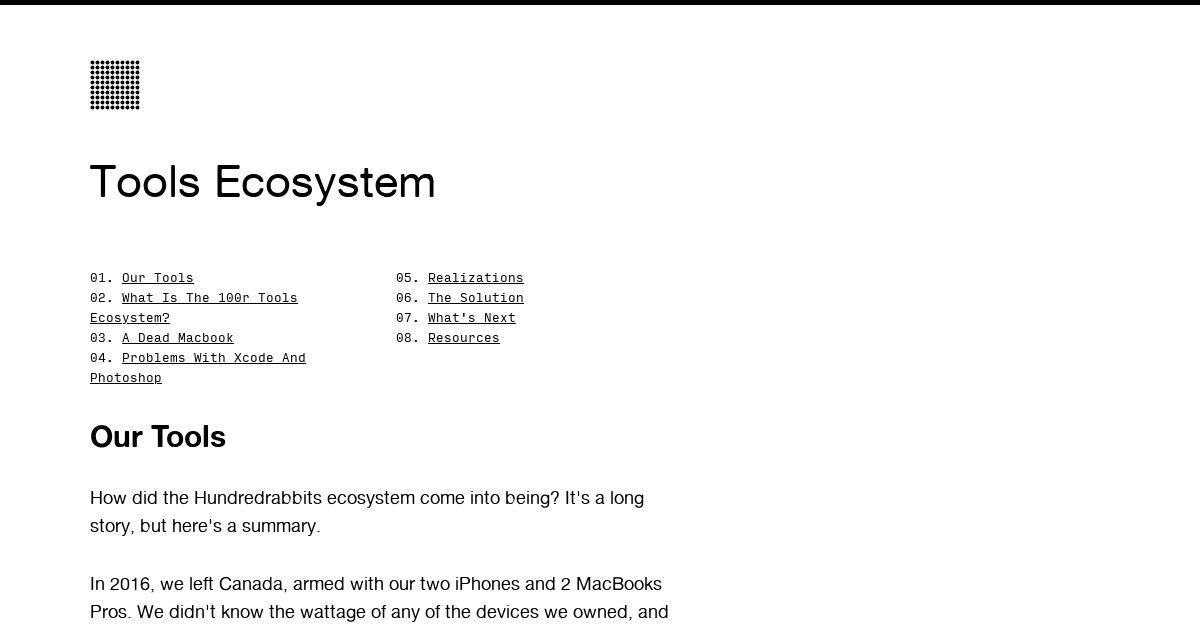 Tools Ecosystem

01. Our Tools
02. What Is The 100r Tools Ecosystem?
03. A Dead Macbook
04. Problems With Xcode And Photoshop

05. Realizations
06. The Solution
07. What's Next
08. Resources

Our Tools

How did the Hundredrabbits ecosystem come into being? It's a long story, but here's a summary.

In 2016, we left Canada, armed with our two iPhones and 2 MacBooks Pros. We didn't know the wattage of any of the devices we owned, and